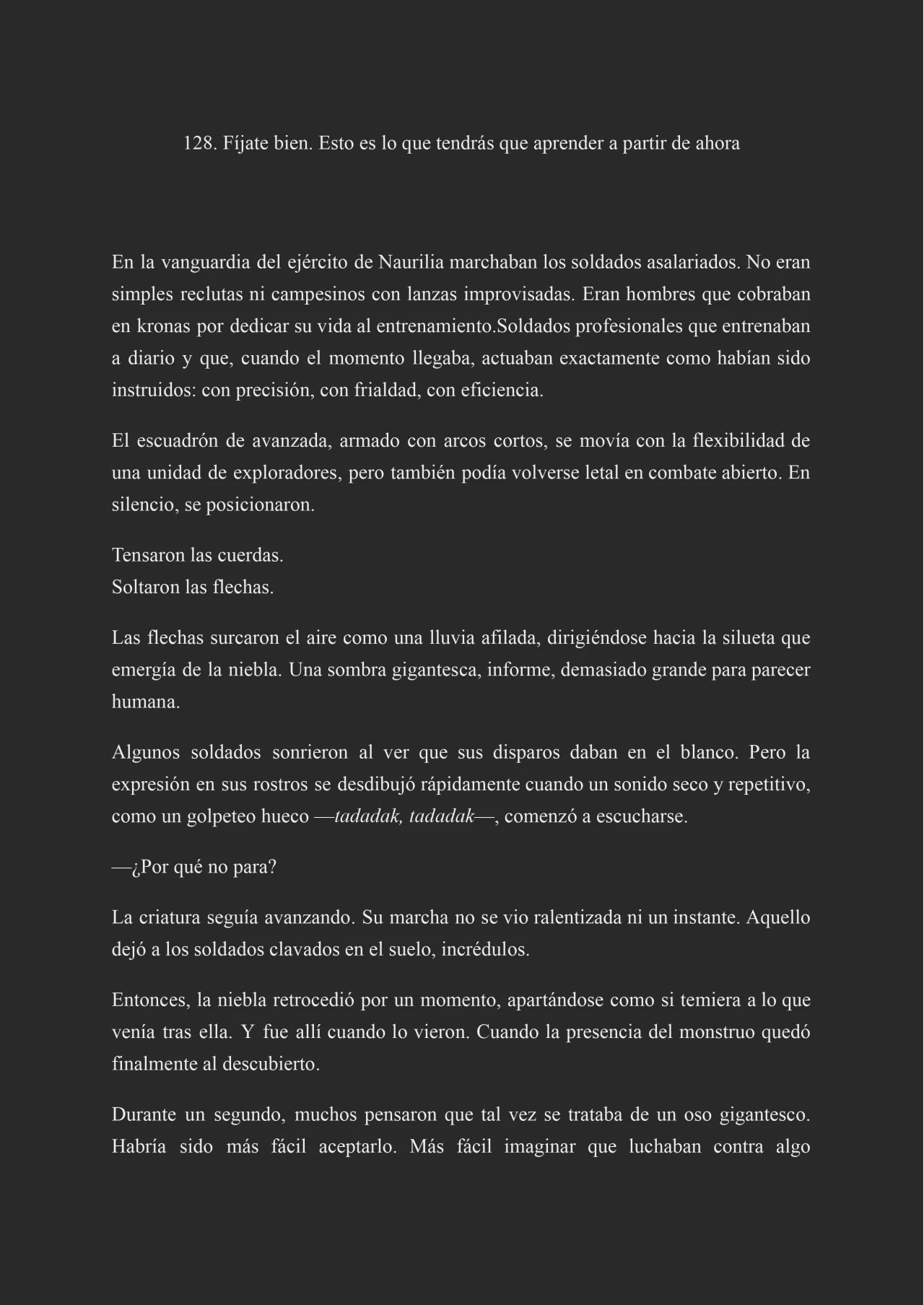 128. Fíjate bien. Esto es lo que tendrás que aprender a partir de ahora

En la vanguardia del ejército de Naurilia marchaban los soldados asalariados. No eran simples reclutas ni campesinos con lanzas improvisadas. Eran hombres que cobraban en kronas por dedicar su vida al entrenamiento.Soldados profesionales que entrenaban a diario y que, cuando el momento llegaba, actuaban exactamente como habían sido instruidos: con precisión, con frialdad, con eficiencia.

El escuadrón de avanzada, armado con arcos cortos, se movía con la flexibilidad de una unidad de exploradores, pero también podía volverse letal en combate abierto. En silencio, se posicionaron.

Tensaron las cuerdas.
Soltaron las flechas.

Las flechas surcaron el aire como una lluvia afilada, dirigiéndose hacia la silueta que emergía de la niebla. Una sombra gigantesca, informe, demasiado grande para parecer humana.

Algunos soldados sonrieron al ver que sus disparos daban en el blanco. Pero la expresión en sus rostros se desdibujó rápidamente cuando un sonido seco y repetitivo, como un golpeteo hueco —tadadak, tadadak—, comenzó a escucharse.

—¿Por qué no para?

La criatura seguía avanzando. Su marcha no se vio ralentizada ni un instante. Aquello dejó a los soldados clavados en el suelo, incrédulos.

Entonces, la niebla retrocedió por un momento, apartándose como si temiera a lo que venía tras ella. Y fue allí cuando lo vieron. Cuando la presencia del monstruo quedó finalmente al descubierto.

Durante un segundo, muchos pensaron que tal vez se trataba de un oso gigantesco. Habría sido más fácil aceptarlo. Más fácil imaginar que luchaban contra algo